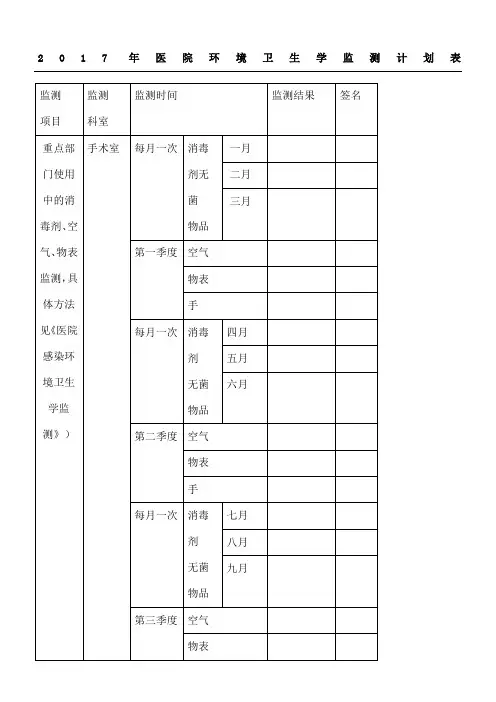 2017年医院环境卫生学监测计划表

| 监测项目 | 监测科室 | 监测时间 | | | 监测结果 | 签名 |
|---|---|---|---|---|---|---|
| 重点部门使用中的消毒剂、空气、物表监测，具体方法见《医院感染环境卫生学监测》） | 手术室 | 每月一次 | 消毒剂无菌物品 | 一月 | | |
| | | | | 二月 | | |
| | | | | 三月 | | |
| | | 第一季度 | 空气 | | | |
| | | | 物表 | | | |
| | | | 手 | | | |
| | | 每月一次 | 消毒剂无菌物品 | 四月 | | |
| | | | | 五月 | | |
| | | | | 六月 | | |
| | | 第二季度 | 空气 | | | |
| | | | 物表 | | | |
| | | | 手 | | | |
| | | 每月一次 | 消毒剂无菌物品 | 七月 | | |
| | | | | 八月 | | |
| | | | | 九月 | | |
| | | 第三季度 | 空气 | | | |
| | | | 物表 | | | |